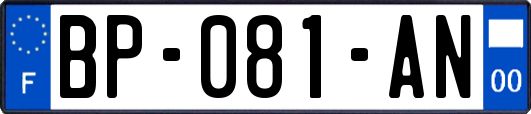 F
BP-081-AN
00